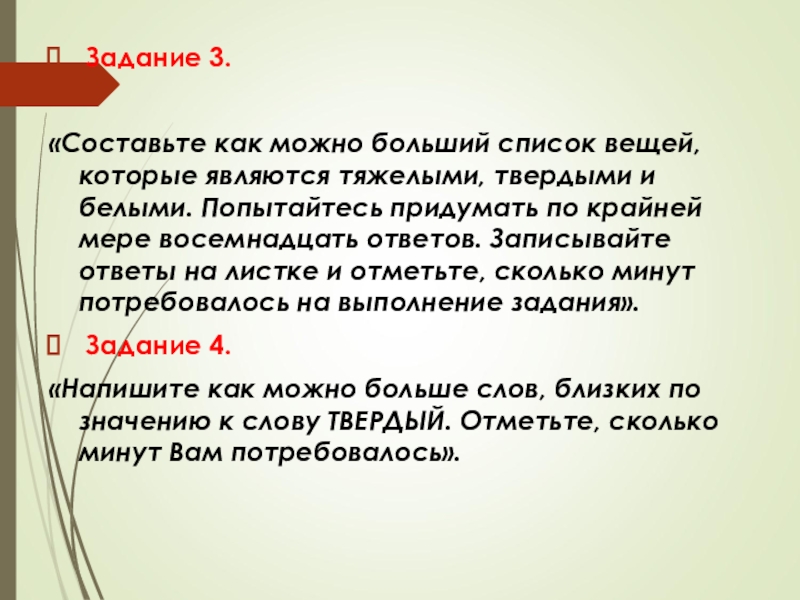 Задание 3.

«Составьте как можно больший список вещей, которые являются тяжелыми, твердыми и белыми. Попытайтесь придумать по крайней мере восемнадцать ответов. Записывайте ответы на листке и отметьте, сколько минут потребовалось на выполнение задания».

Задание 4.

«Напишите как можно больше слов, близких по значению к слову ТВЕРДЫЙ. Отметьте, сколько минут Вам потребовалось».